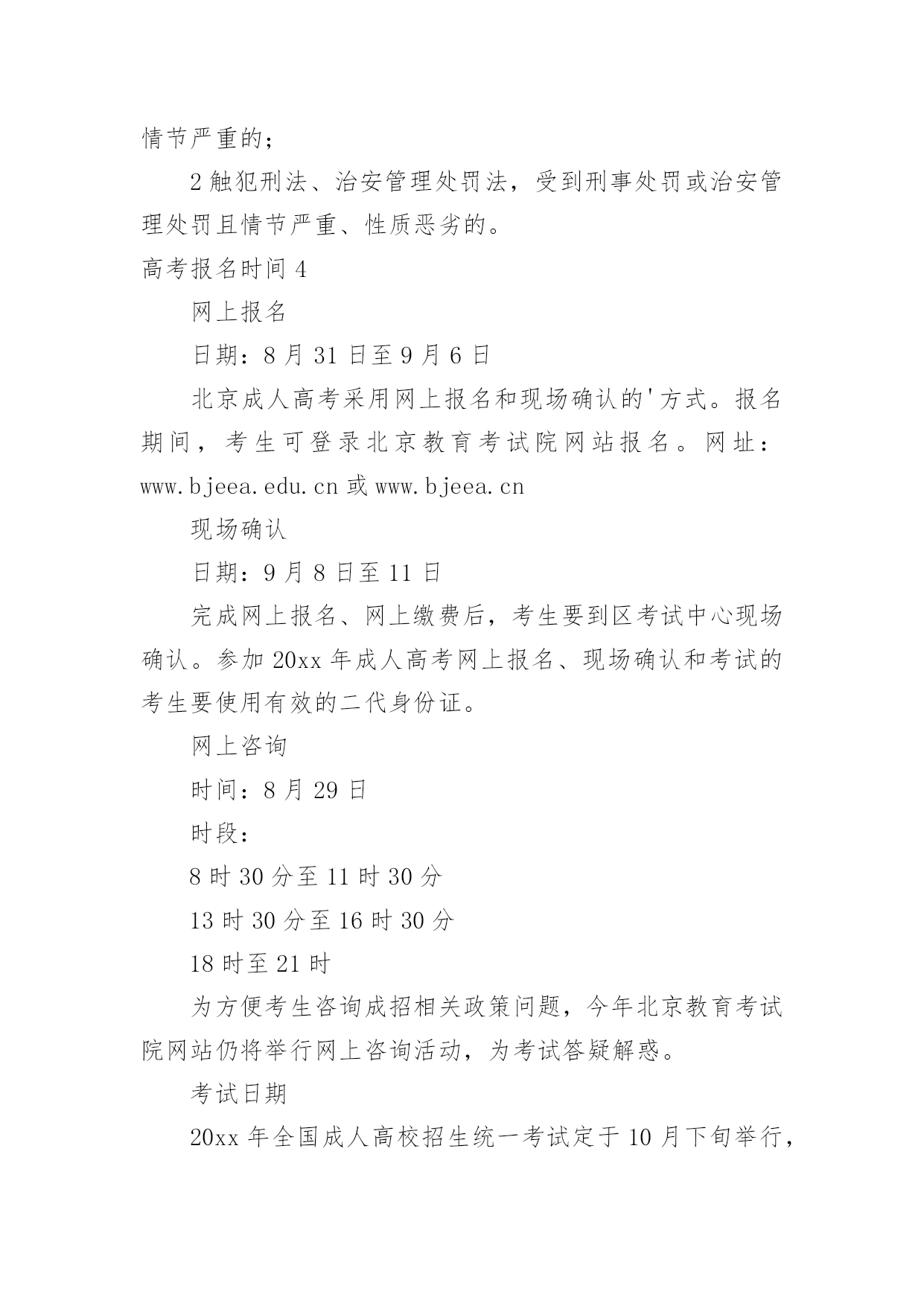 情节严重的；

2 触犯刑法、治安管理处罚法，受到刑事处罚或治安管理处罚且情节严重、性质恶劣的。

高考报名时间 4

网上报名

日期：8 月 31 日至 9 月 6 日

北京成人高考采用网上报名和现场确认的'方式。报名期间，考生可登录北京教育考试院网站报名。网址：www.bjeea.edu.cn 或 www.bjeea.cn

现场确认

日期：9 月 8 日至 11 日

完成网上报名、网上缴费后，考生要到区考试中心现场确认。参加 20xx 年成人高考网上报名、现场确认和考试的考生要使用有效的二代身份证。

网上咨询

时间：8 月 29 日

时段：

8 时 30 分至 11 时 30 分

13 时 30 分至 16 时 30 分

18 时至 21 时

为方便考生咨询成招相关政策问题，今年北京教育考试院网站仍将举行网上咨询活动，为考试答疑解惑。

考试日期

20xx 年全国成人高校招生统一考试定于 10 月下旬举行，